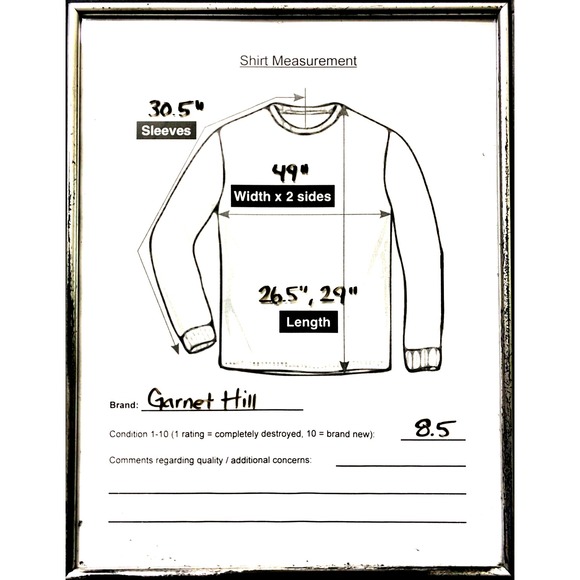 Shirt Measurement

30.5"
Sleeves

49"
Width x 2 sides

26.5", 29"
Length

Brand: Garnet Hill

Condition 1-10 (1 rating = completely destroyed, 10 = brand new): 8.5

Comments regarding quality / additional concerns: